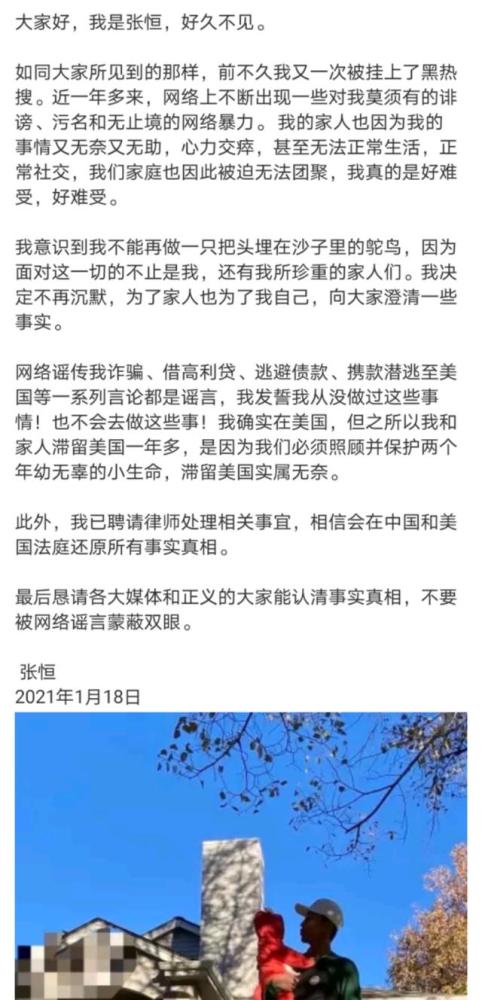 大家好，我是张恒，好久不见。

如同大家所见到的那样，前不久我又一次被挂上了黑热搜。近一年多来，网络上不断出现一些对我莫须有的诽谤、污名和无止境的网络暴力。我的家人也因为我的事情又无奈又无助，心力交瘁，甚至无法正常生活，正常社交，我们家庭也因此被迫无法团聚，我真的是好难受，好难受。

我意识到我不能再做一只把头埋在沙子里的鸵鸟，因为面对这一切的不止是我，还有我所珍重的家人们。我决定不再沉默，为了家人也为了我自己，向大家澄清一些事实。

网络谣传我诈骗、借高利贷、逃避债款、携款潜逃至美国等一系列言论都是谣言，我发誓我从没做过这些事情！也不会去做这些事！我确实在美国，但之所以我和家人滞留美国一年多，是因为我们必须照顾并保护两个年幼无辜的小生命，滞留美国实属无奈。

此外，我已聘请律师处理相关事宜，相信会在中国和美国法庭还原所有事实真相。

最后恳请各大媒体和正义的大家能认清事实真相，不要被网络谣言蒙蔽双眼。

张恒
2021年1月18日